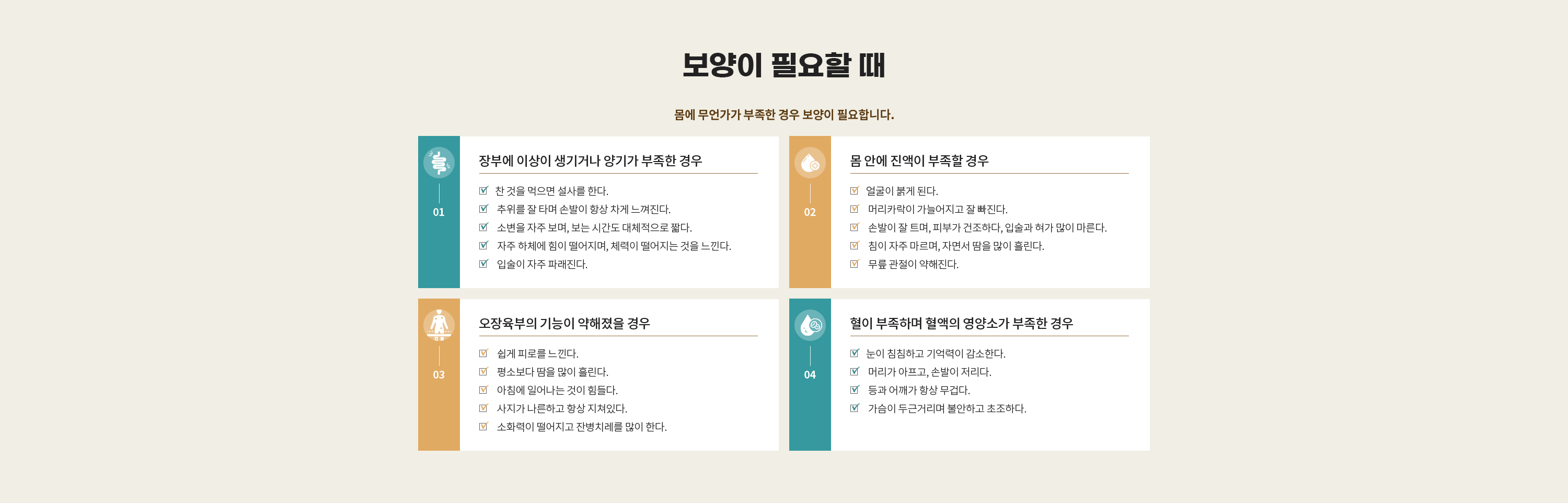 보양이 필요할 때

몸에 무언가가 부족한 경우 보양이 필요합니다.

01

장부에 이상이 생기거나 양기가 부족한 경우

찬 것을 먹으면 설사를 한다.
추위를 잘 타며 손발이 항상 차게 느껴진다.
소변을 자주 보며, 보는 시간도 대체적으로 짧다.
자주 하체에 힘이 떨어지며, 체력이 떨어지는 것을 느낀다.
입술이 자주 파래진다.

02

몸 안에 진액이 부족할 경우

얼굴이 붉게 된다.
머리카락이 가늘어지고 잘 빠진다.
손발이 잘 트며, 피부가 건조하다, 입술과 혀가 많이 마른다.
침이 자주 마르며, 자면서 땀을 많이 흘린다.
무릎 관절이 약해진다.

03

오장육부의 기능이 약해졌을 경우

쉽게 피로를 느낀다.
평소보다 땀을 많이 흘린다.
아침에 일어나는 것이 힘들다.
사지가 나른하고 항상 지쳐있다.
소화력이 떨어지고 잔병치레를 많이 한다.

04

혈이 부족하며 혈액의 영양소가 부족한 경우

눈이 침침하고 기억력이 감소한다.
머리가 아프고, 손발이 저리다.
등과 어깨가 항상 무겁다.
가슴이 두근거리며 불안하고 초조하다.